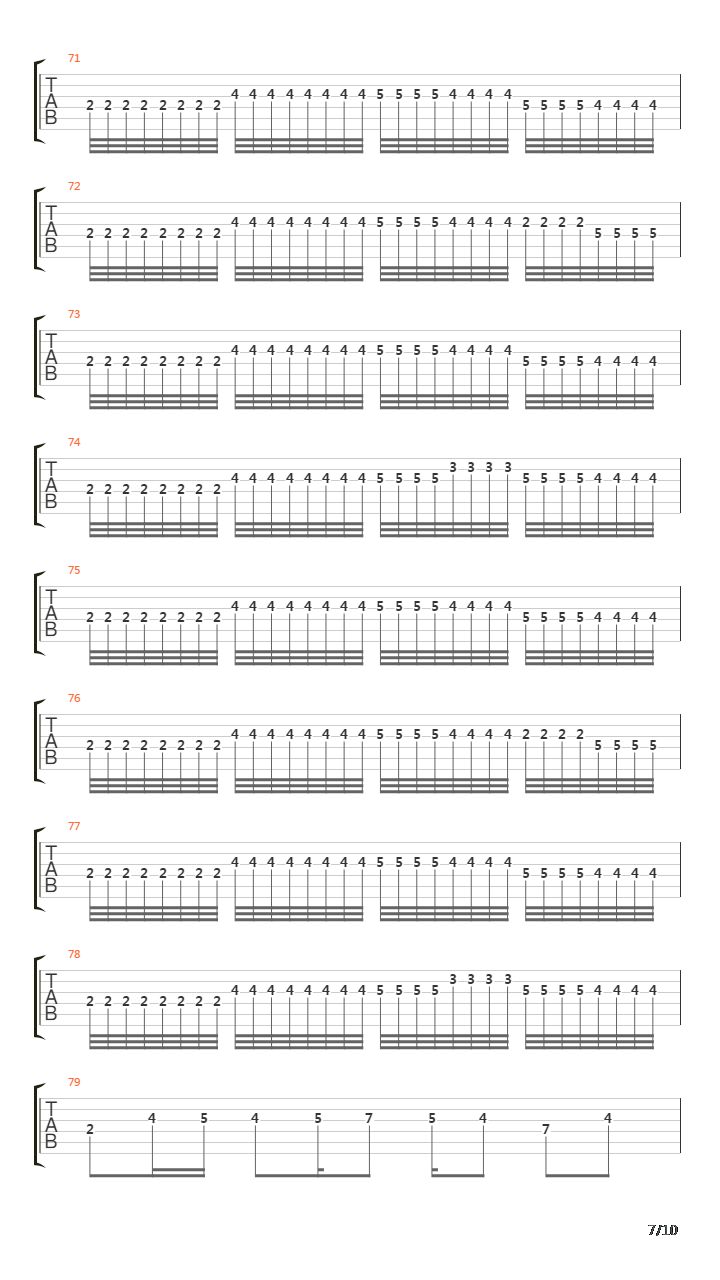 71
T
A
B
2 2 2 2 2 2 2 2 4 4 4 4 4 4 4 4 5 5 5 5 4 4 4 4 5 5 5 5 4 4 4 4

72
T
A
B
2 2 2 2 2 2 2 2 4 4 4 4 4 4 4 4 5 5 5 5 4 4 4 4 2 2 2 2 5 5 5 5

73
T
A
B
2 2 2 2 2 2 2 2 4 4 4 4 4 4 4 4 5 5 5 5 4 4 4 4 5 5 5 5 4 4 4 4

74
T
A
B
2 2 2 2 2 2 2 2 4 4 4 4 4 4 4 4 5 5 5 5 3 3 3 3 5 5 5 5 4 4 4 4

75
T
A
B
2 2 2 2 2 2 2 2 4 4 4 4 4 4 4 4 5 5 5 5 4 4 4 4 5 5 5 5 4 4 4 4

76
T
A
B
2 2 2 2 2 2 2 2 4 4 4 4 4 4 4 4 5 5 5 5 4 4 4 4 2 2 2 2 5 5 5 5

77
T
A
B
2 2 2 2 2 2 2 2 4 4 4 4 4 4 4 4 5 5 5 5 4 4 4 4 5 5 5 5 4 4 4 4

78
T
A
B
2 2 2 2 2 2 2 2 4 4 4 4 4 4 4 4 5 5 5 5 3 3 3 3 5 5 5 5 4 4 4 4

79
T
A
B
2 4 5 4 5 7 5 4 7 4

7/10